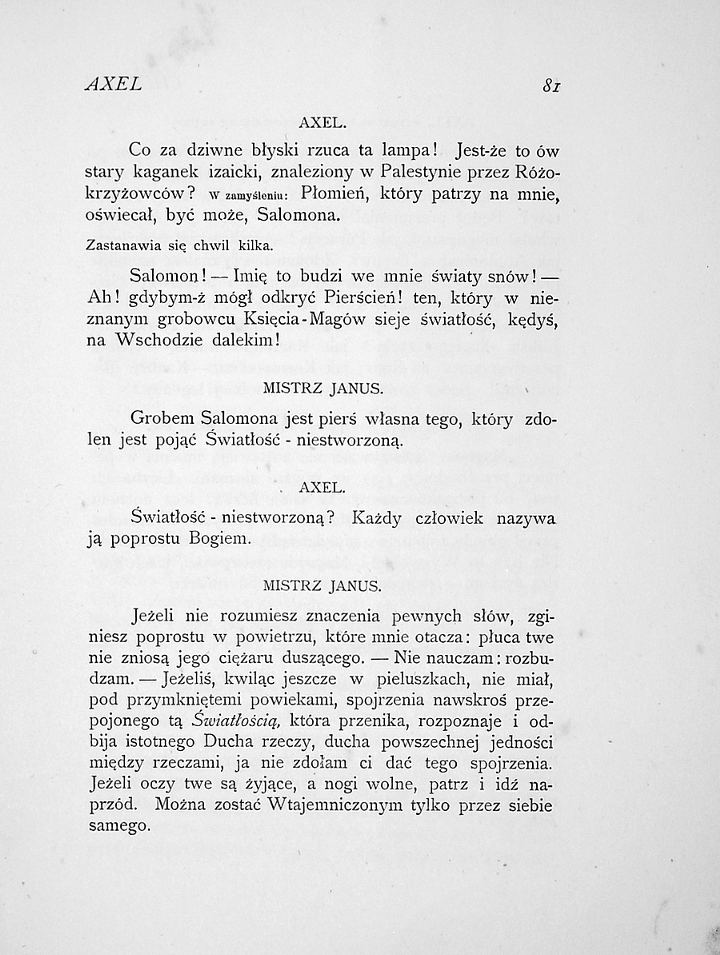 AXEL 81

AXEL.

Co za dziwne błyski rzuca ta lampa! Jest-że to ów stary kaganek izaicki, znaleziony w Palestynie przez Różokrzyżowców? W zamyśleniu: Płomień, który patrzy na mnie, oświecał, być może, Salomona.

Zastanawia się chwil kilka.

Salomon! — Imię to budzi we mnie światy snów! — Ah! gdybym-ż mógł odkryć Pierścień! ten, który w nieznanym grobowcu Księcia-Magów sieje światłość, kędyś, na Wschodzie dalekim!

MISTRZ JANUS.

Grobem Salomona jest pierś własna tego, który zdolen jest pojąć Światłość - niestworzoną.

AXEL.

Światłość - niestworzoną? Każdy człowiek nazywa ją poprostu Bogiem.

MISTRZ JANUS.

Jeżeli nie rozumiesz znaczenia pewnych słów, zginiesz poprostu w powietrzu, które mnie otacza: płuca twe nie zniosą jego ciężaru duszącego. — Nie nauczam: rozbudzam. — Jeżeliś, kwiląc jeszcze w pieluszkach, nie miał, pod przymkniętemi powiekami, spojrzenia nawskroś przepojonego tą Światłością, która przenika, rozpoznaje i odbija istotnego Ducha rzeczy, ducha powszechnej jedności między rzeczami, ja nie zdołam ci dać tego spojrzenia. Jeżeli oczy twe są żyjące, a nogi wolne, patrz i idź naprzód. Można zostać Wtajemniczonym tylko przez siebie samego.